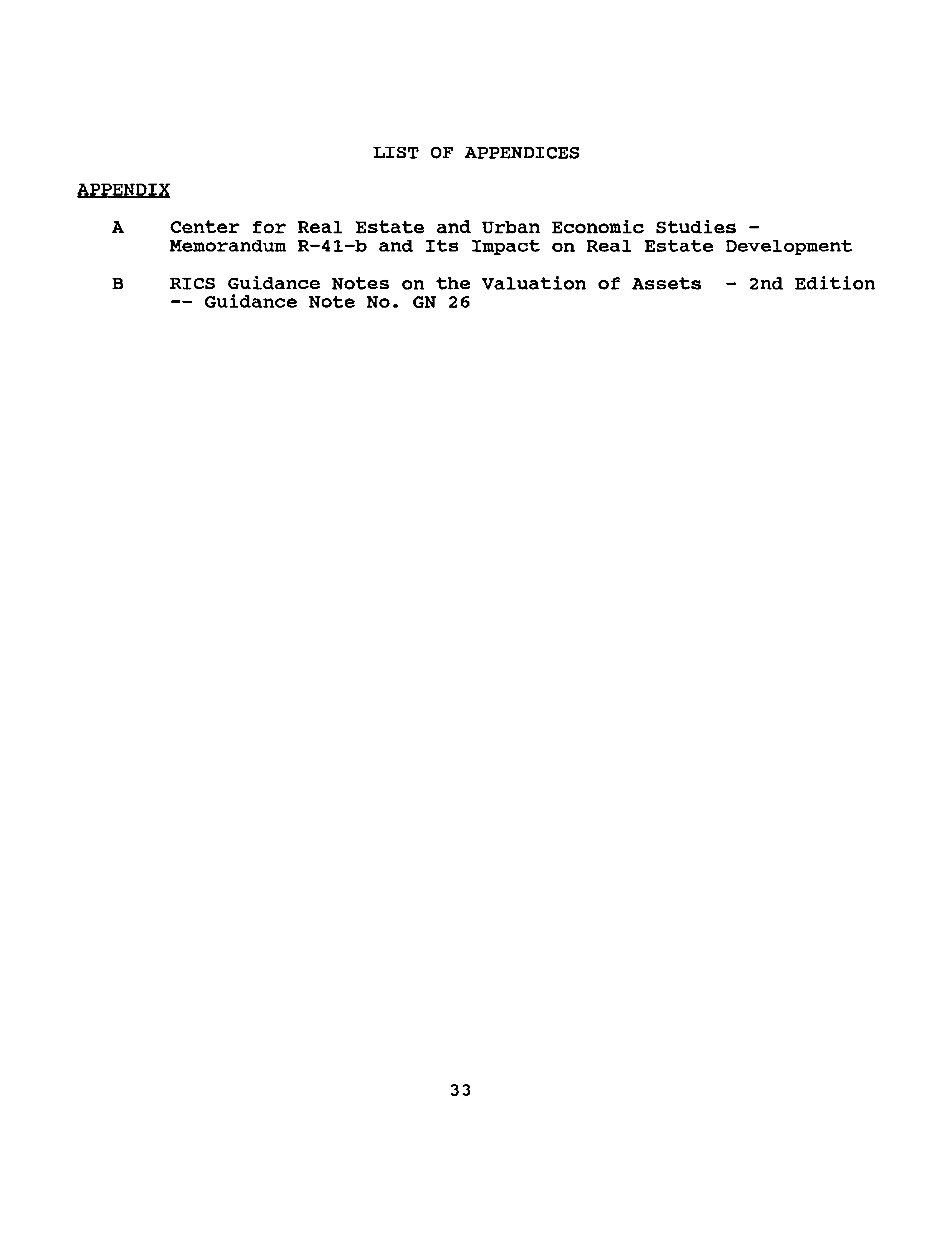 LIST OF APPENDICES

APPENDIX

A Center for Real Estate and Urban Economic Studies - Memorandum R-41-b and Its Impact on Real Estate Development

B RICS Guidance Notes on the Valuation of Assets - 2nd Edition -- Guidance Note No. GN 26

33